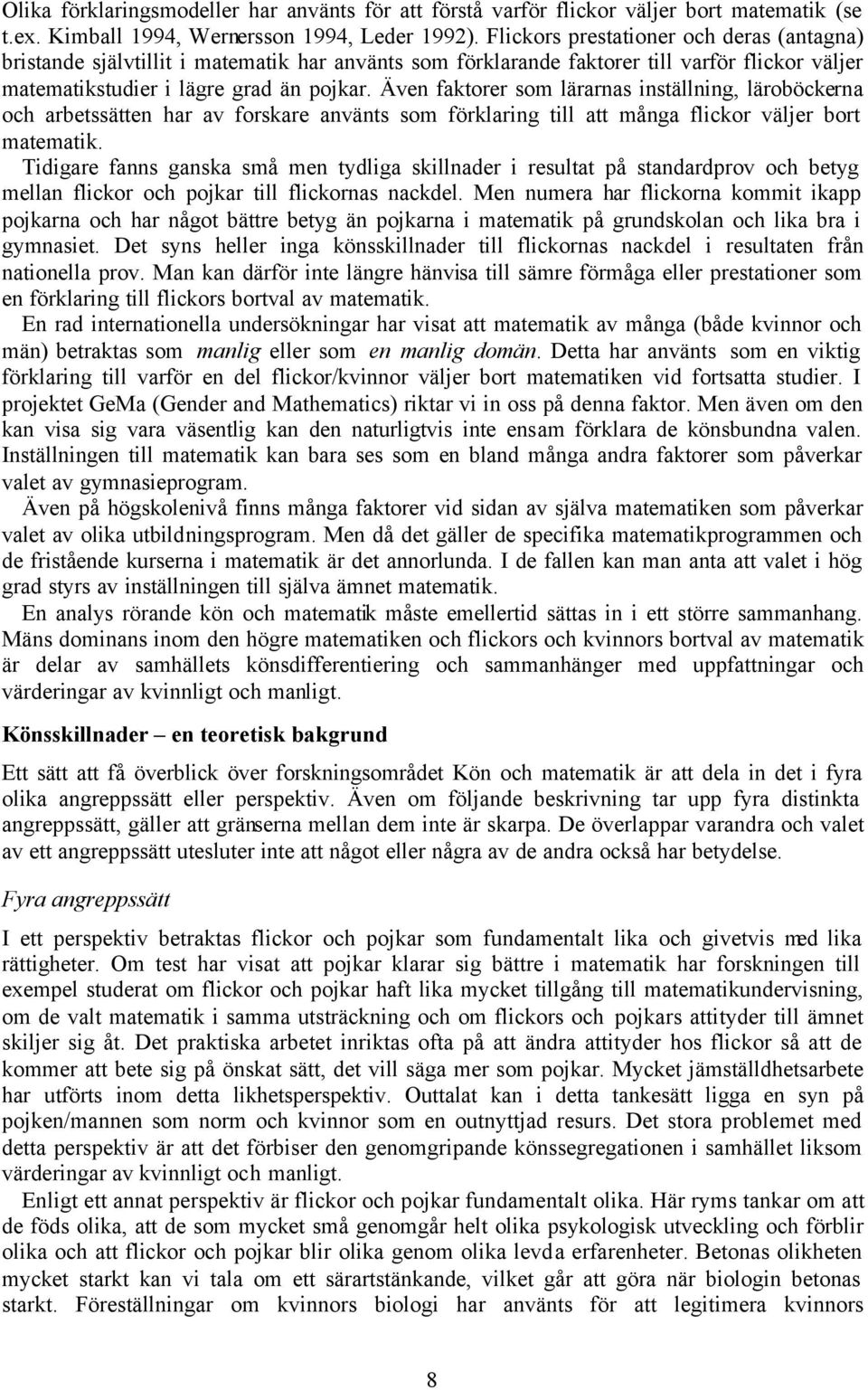 Olika förklaringsmodeller har använts för att förstå varför flickor väljer bort matematik (se t.ex. Kimball 1994, Wernersson 1994, Leder 1992). Flickors prestationer och deras (antagna) bristande självtillit i matematik har använts som förklarande faktorer till varför flickor väljer matematikstudier i lägre grad än pojkar. Även faktorer som lärarnas inställning, läroböckerna och arbetssätten har av forskare använts som förklaring till att många flickor väljer bort matematik.

Tidigare fanns ganska små men tydliga skillnader i resultat på standardprov och betyg mellan flickor och pojkar till flickornas nackdel. Men numera har flickorna kommit ikapp pojkarna och har något bättre betyg än pojkarna i matematik på grundskolan och lika bra i gymnasiet. Det syns heller inga könsskillnader till flickornas nackdel i resultaten från nationella prov. Man kan därför inte längre hänvisa till sämre förmåga eller prestationer som en förklaring till flickors bortval av matematik.

En rad internationella undersökningar har visat att matematik av många (både kvinnor och män) betraktas som manlig eller som en manlig domän. Detta har använts som en viktig förklaring till varför en del flickor/kvinnor väljer bort matematiken vid fortsatta studier. I projektet GeMa (Gender and Mathematics) riktar vi in oss på denna faktor. Men även om den kan visa sig vara väsentlig kan den naturligtvis inte ensam förklara de könsbundna valen. Inställningen till matematik kan bara ses som en bland många andra faktorer som påverkar valet av gymnasieprogram.

Även på högskolenivå finns många faktorer vid sidan av själva matematiken som påverkar valet av olika utbildningsprogram. Men då det gäller de specifika matematikprogrammen och de fristående kurserna i matematik är det annorlunda. I de fallen kan man anta att valet i hög grad styrs av inställningen till själva ämnet matematik.

En analys rörande kön och matematik måste emellertid sättas in i ett större sammanhang. Mäns dominans inom den högre matematiken och flickors och kvinnors bortval av matematik är delar av samhällets könsdifferentiering och sammanhänger med uppfattningar och värderingar av kvinnligt och manligt.

Könsskillnader – en teoretisk bakgrund

Ett sätt att få överblick över forskningsområdet Kön och matematik är att dela in det i fyra olika angreppssätt eller perspektiv. Även om följande beskrivning tar upp fyra distinkta angreppssätt, gäller att gränserna mellan dem inte är skarpa. De överlappar varandra och valet av ett angreppssätt utesluter inte att något eller några av de andra också har betydelse.

Fyra angreppssätt

I ett perspektiv betraktas flickor och pojkar som fundamentalt lika och givetvis med lika rättigheter. Om test har visat att pojkar klarar sig bättre i matematik har forskningen till exempel studerat om flickor och pojkar haft lika mycket tillgång till matematikundervisning, om de valt matematik i samma utsträckning och om flickors och pojkars attityder till ämnet skiljer sig åt. Det praktiska arbetet inriktas ofta på att ändra attityder hos flickor så att de kommer att bete sig på önskat sätt, det vill säga mer som pojkar. Mycket jämställdhetsarbete har utförts inom detta likhetsperspektiv. Outtalat kan i detta tankesätt ligga en syn på pojken/mannen som norm och kvinnor som en outnyttjad resurs. Det stora problemet med detta perspektiv är att det förbiser den genomgripande könssegregationen i samhället liksom värderingar av kvinnligt och manligt.

Enligt ett annat perspektiv är flickor och pojkar fundamentalt olika. Här ryms tankar om att de föds olika, att de som mycket små genomgår helt olika psykologisk utveckling och förblir olika och att flickor och pojkar blir olika genom olika levda erfarenheter. Betonas olikheten mycket starkt kan vi tala om ett särartstänkande, vilket går att göra när biologin betonas starkt. Föreställningar om kvinnors biologi har använts för att legitimera kvinnors

8